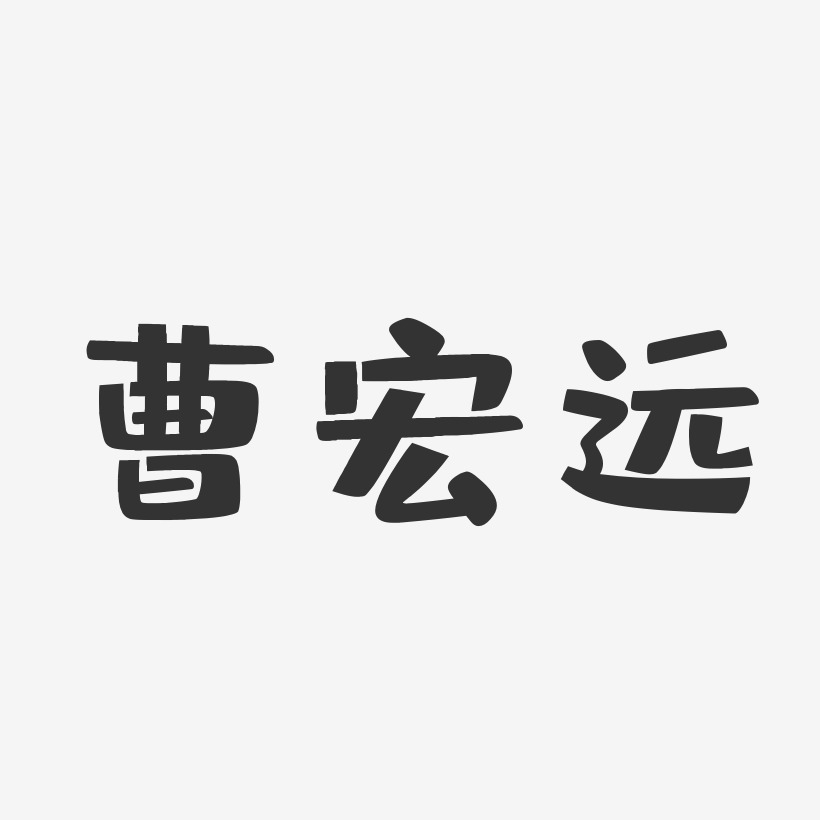 曹宏远